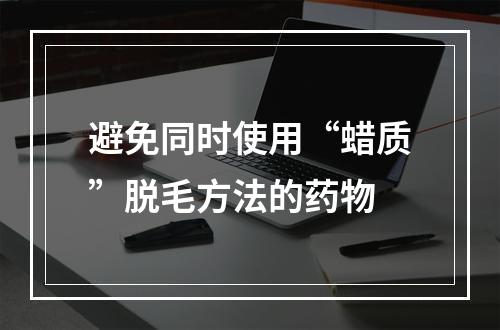 避免同时使用“蜡质”脱毛方法的药物